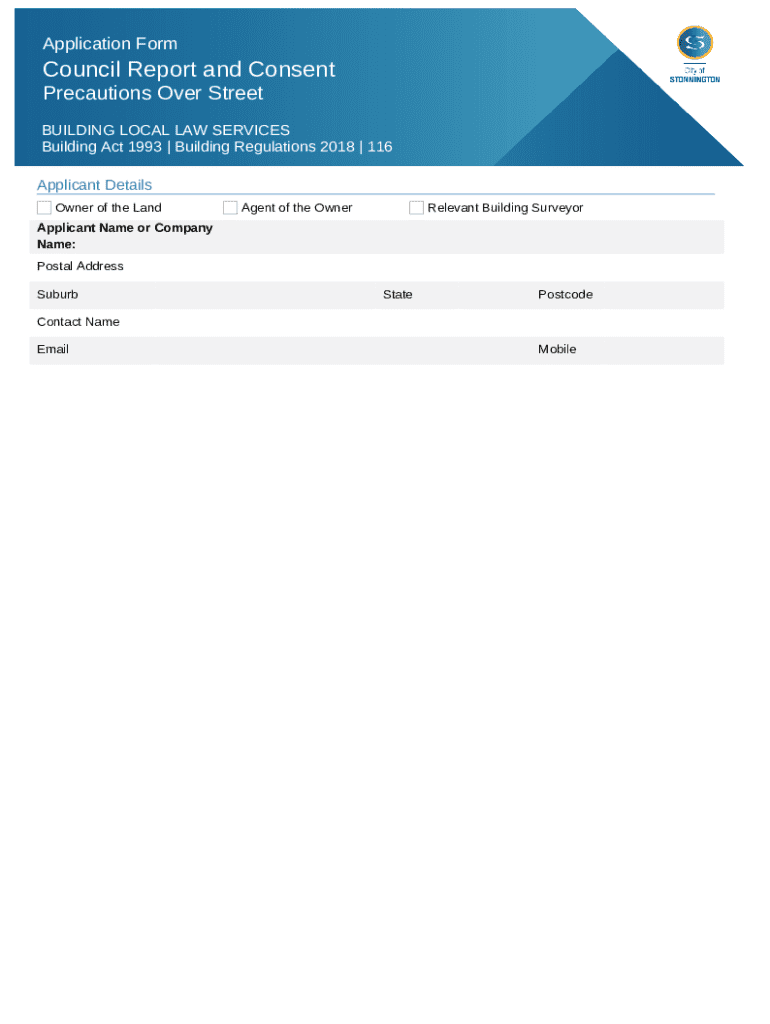 Application Form

Council Report and Consent

Precautions Over Street

BUILDING LOCAL LAW SERVICES
Building Act 1993 | Building Regulations 2018 | 116

City of STONNINGTON

Applicant Details

Owner of the Land Agent of the Owner Relevant Building Surveyor

Applicant Name or Company Name:

Postal Address

Suburb State Postcode

Contact Name

Email Mobile